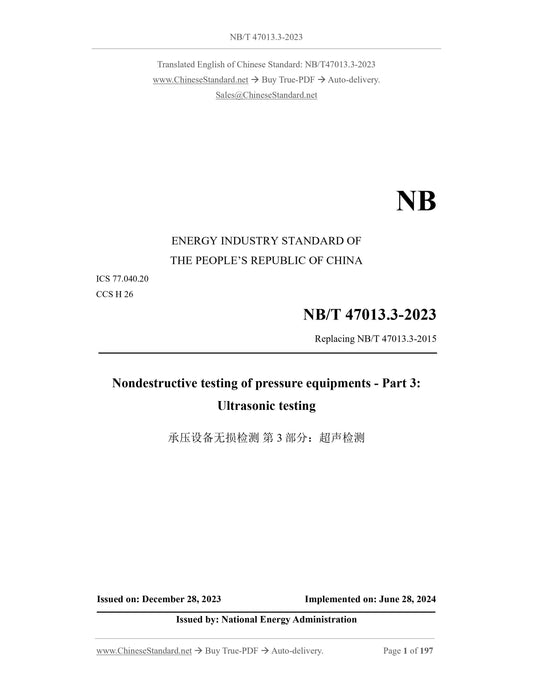 NB/T 47013.3-2023

Translated English of Chinese Standard: NB/T47013.3-2023
www.ChineseStandard.net → Buy True-PDF → Auto-delivery.
Sales@ChineseStandard.net

NB

ENERGY INDUSTRY STANDARD OF
THE PEOPLE'S REPUBLIC OF CHINA

ICS 77.040.20
CCS H 26

NB/T 47013.3-2023

Replacing NB/T 47013.3-2015

Nondestructive testing of pressure equipments - Part 3: Ultrasonic testing

承压设备无损检测 第 3 部分：超声检测

Issued on: December 28, 2023

Implemented on: June 28, 2024

Issued by: National Energy Administration

www.ChineseStandard.net → Buy True-PDF → Auto-delivery.

Page 1 of 197